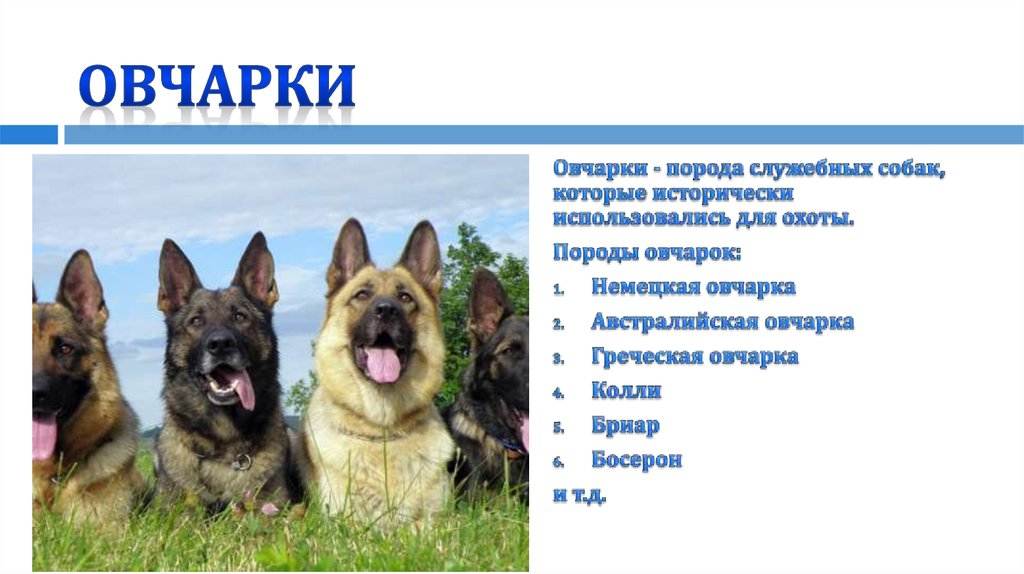 ОВЧАРКИ

Овчарки - порода служебных собак, которые исторически использовались для охоты.

Породы овчарок:

1. Немецкая овчарка
2. Австралийская овчарка
3. Греческая овчарка
4. Колли
5. Бриар
6. Босерон

и т.д.